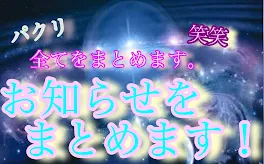 パクリ

笑笑

全てをまとめます。

お知らせを
まとめます！